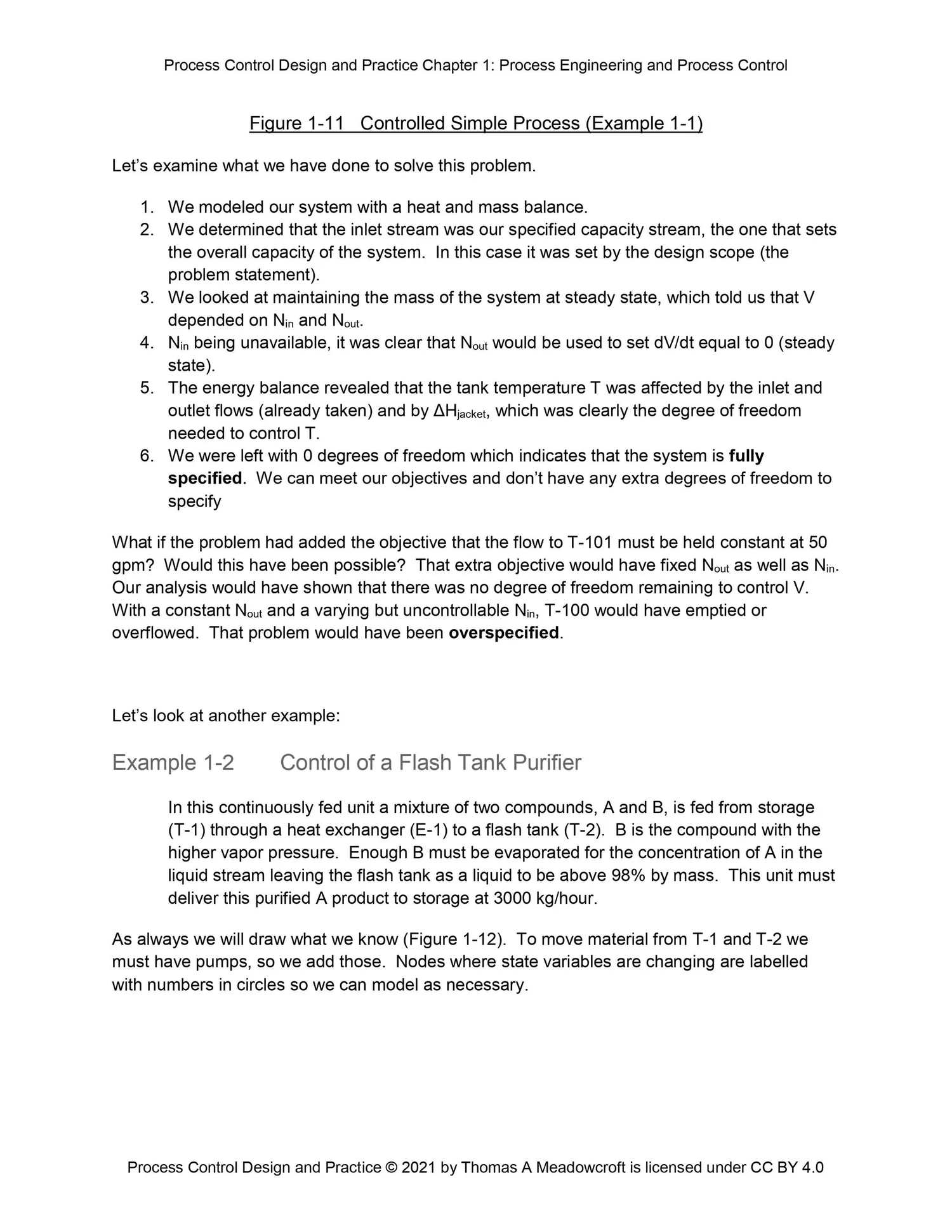 Process Control Design and Practice Chapter 1: Process Engineering and Process Control

Figure 1-11 Controlled Simple Process (Example 1-1)

Let's examine what we have done to solve this problem.

1. We modeled our system with a heat and mass balance.
2. We determined that the inlet stream was our specified capacity stream, the one that sets the overall capacity of the system. In this case it was set by the design scope (the problem statement).
3. We looked at maintaining the mass of the system at steady state, which told us that V depended on $N_{in}$ and $N_{out}$.
4. $N_{in}$ being unavailable, it was clear that $N_{out}$ would be used to set dV/dt equal to 0 (steady state).
5. The energy balance revealed that the tank temperature T was affected by the inlet and outlet flows (already taken) and by $\Delta H_{jacket}$, which was clearly the degree of freedom needed to control T.
6. We were left with 0 degrees of freedom which indicates that the system is fully specified. We can meet our objectives and don't have any extra degrees of freedom to specify

What if the problem had added the objective that the flow to T-101 must be held constant at 50 gpm? Would this have been possible? That extra objective would have fixed $N_{out}$ as well as $N_{in}$. Our analysis would have shown that there was no degree of freedom remaining to control V. With a constant $N_{out}$ and a varying but uncontrollable $N_{in}$, T-100 would have emptied or overflowed. That problem would have been overspecified.

Let's look at another example:

Example 1-2 Control of a Flash Tank Purifier

In this continuously fed unit a mixture of two compounds, A and B, is fed from storage (T-1) through a heat exchanger (E-1) to a flash tank (T-2). B is the compound with the higher vapor pressure. Enough B must be evaporated for the concentration of A in the liquid stream leaving the flash tank as a liquid to be above 98% by mass. This unit must deliver this purified A product to storage at 3000 kg/hour.

As always we will draw what we know (Figure 1-12). To move material from T-1 and T-2 we must have pumps, so we add those. Nodes where state variables are changing are labelled with numbers in circles so we can model as necessary.

Process Control Design and Practice © 2021 by Thomas A Meadowcroft is licensed under CC BY 4.0